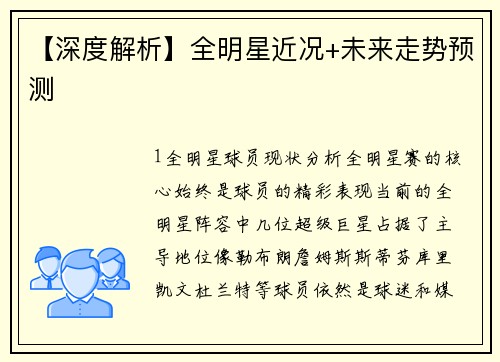 【深度解析】全明星近况+未来走势预测

1全明星球员现状分析全明星赛的核心始终是球员的精彩表现当前的全明星阵容中几位超级巨星占据了主导地位像勒布朗詹姆斯斯蒂芬库里凯文杜兰特等球员依然是球迷和媒